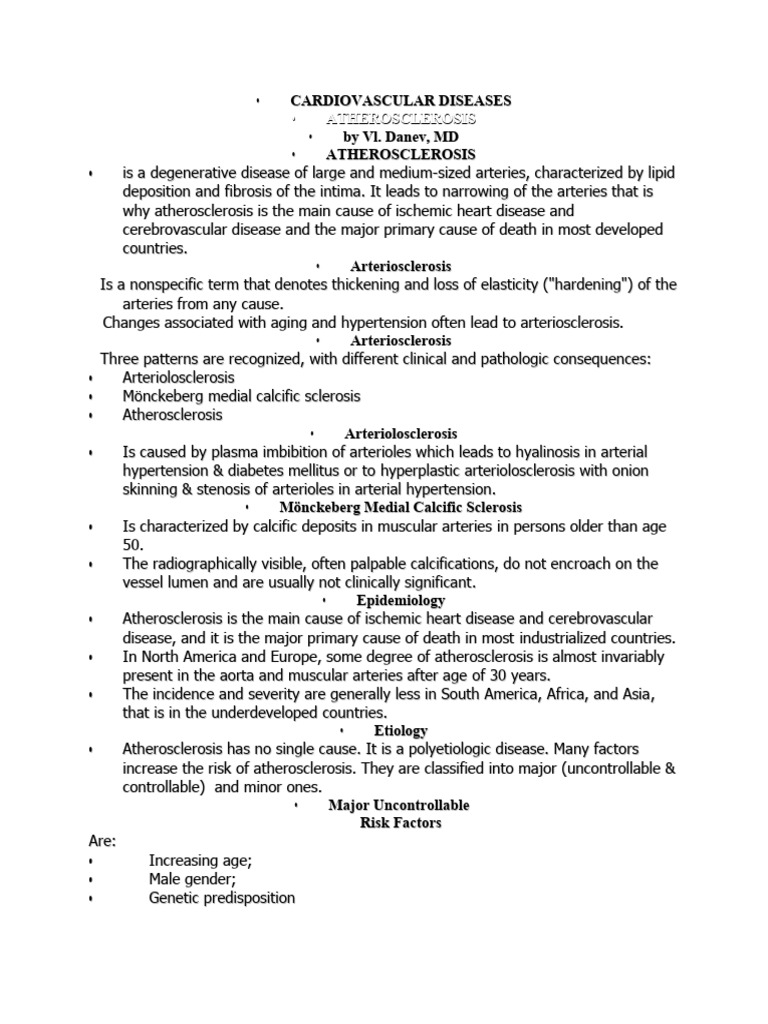 • CARDIOVASCULAR DISEASES
• ATHEROSCLEROSIS
• by Vl. Danev, MD
• ATHEROSCLEROSIS

• is a degenerative disease of large and medium-sized arteries, characterized by lipid deposition and fibrosis of the intima. It leads to narrowing of the arteries that is why atherosclerosis is the main cause of ischemic heart disease and cerebrovascular disease and the major primary cause of death in most developed countries.

• Arteriosclerosis

Is a nonspecific term that denotes thickening and loss of elasticity ("hardening") of the arteries from any cause.

Changes associated with aging and hypertension often lead to arteriosclerosis.

• Arteriosclerosis

Three patterns are recognized, with different clinical and pathologic consequences:
• Arteriolosclerosis
• Mönckeberg medial calcific sclerosis
• Atherosclerosis

• Arteriolosclerosis

• Is caused by plasma imbibition of arterioles which leads to hyalinosis in arterial hypertension & diabetes mellitus or to hyperplastic arteriolosclerosis with onion skinning & stenosis of arterioles in arterial hypertension.

• Mönckeberg Medial Calcific Sclerosis

• Is characterized by calcific deposits in muscular arteries in persons older than age 50.
• The radiographically visible, often palpable calcifications, do not encroach on the vessel lumen and are usually not clinically significant.

• Epidemiology

• Atherosclerosis is the main cause of ischemic heart disease and cerebrovascular disease, and it is the major primary cause of death in most industrialized countries.
• In North America and Europe, some degree of atherosclerosis is almost invariably present in the aorta and muscular arteries after age of 30 years.
• The incidence and severity are generally less in South America, Africa, and Asia, that is in the underdeveloped countries.

• Etiology

• Atherosclerosis has no single cause. It is a polyetiologic disease. Many factors increase the risk of atherosclerosis. They are classified into major (uncontrollable & controllable) and minor ones.

• Major Uncontrollable
Risk Factors

Are:
• Increasing age;
• Male gender;
• Genetic predisposition